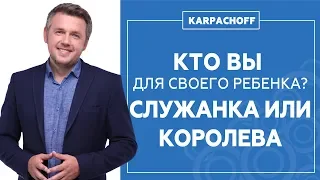 KARPACHOFF

КТО ВЫ
ДЛЯ СВОЕГО РЕБЕНКА?
СЛУЖАНКА ИЛИ
КОРОЛЕВА